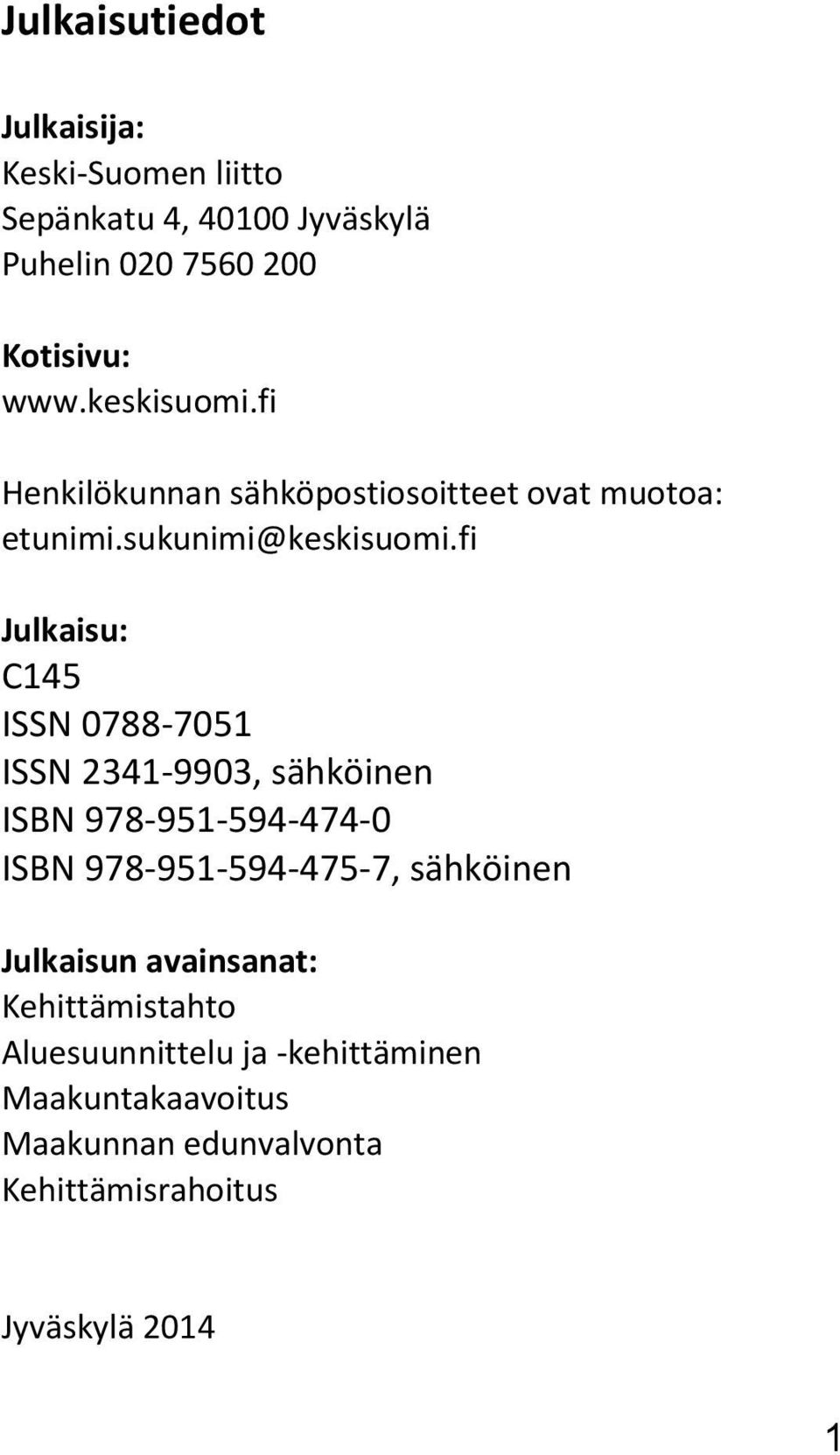 Julkaisutiedot

Julkaisija:
Keski-Suomen liitto
Sepänkatu 4, 40100 Jyväskylä
Puhelin 020 7560 200

Kotisivu:
www.keskisuomi.fi

Henkilökunnan sähköpostiosoitteet ovat muotoa:
etunimi.sukunimi@keskisuomi.fi

Julkaisu:
C145
ISSN 0788-7051
ISSN 2341-9903, sähköinen
ISBN 978-951-594-474-0
ISBN 978-951-594-475-7, sähköinen

Julkaisun avainsanat:
Kehittämistahto
Aluesuunnittelu ja -kehittäminen
Maakuntakaavoitus
Maakunnan edunvalvonta
Kehittämisrahoitus

Jyväskylä 2014

1